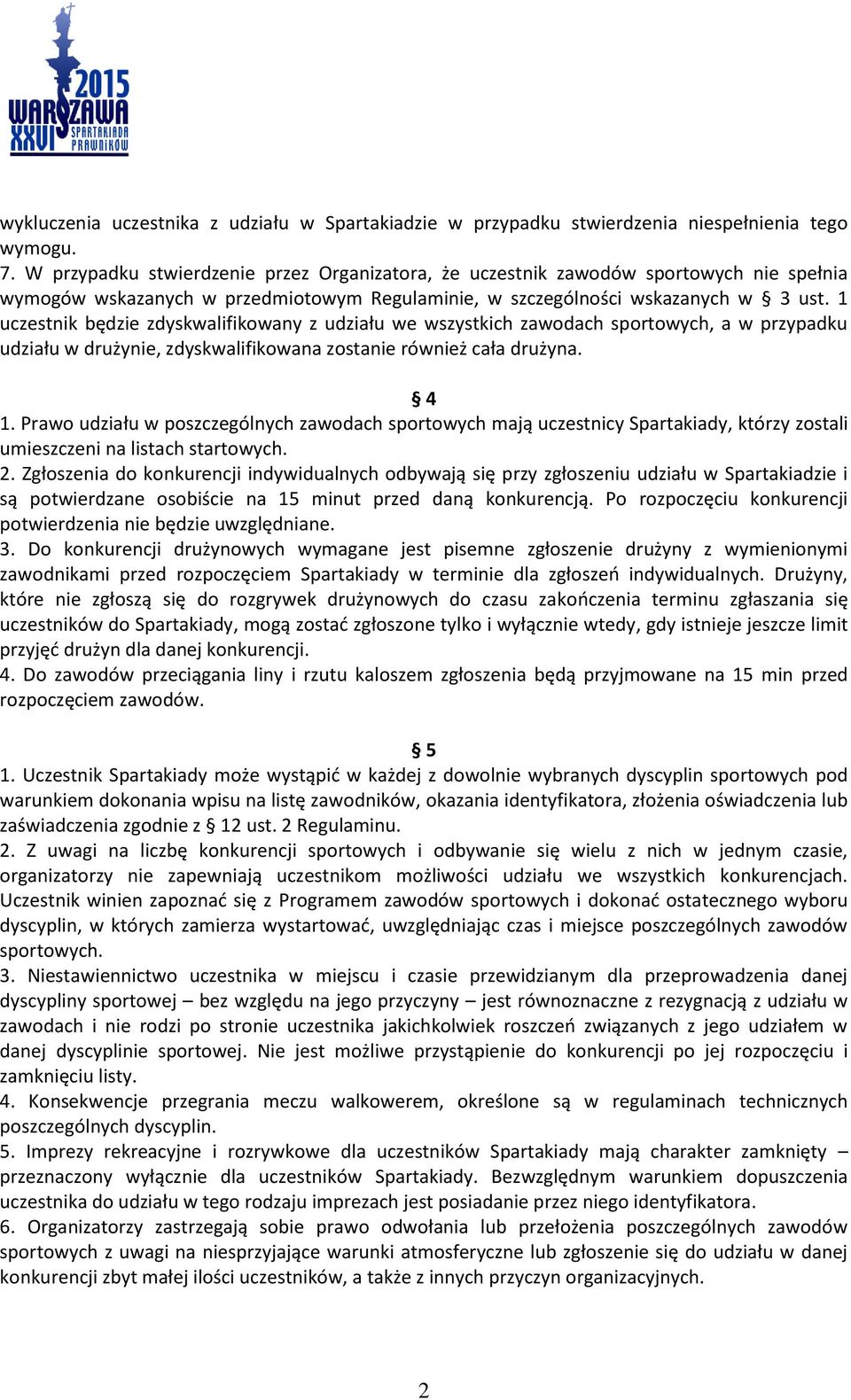 2015
WARSZAWA
XXVI SPARTAKIADA PRAWNIKÓW

wykluczenia uczestnika z udziału w Spartakiadzie w przypadku stwierdzenia niespełnienia tego wymogu.
7. W przypadku stwierdzenie przez Organizatora, że uczestnik zawodów sportowych nie spełnia wymogów wskazanych w przedmiotowym Regulaminie, w szczególności wskazanych w § 3 ust. 1 uczestnik będzie zdyskwalifikowany z udziału we wszystkich zawodach sportowych, a w przypadku udziału w drużynie, zdyskwalifikowana zostanie również cała drużyna.

§ 4
1. Prawo udziału w poszczególnych zawodach sportowych mają uczestnicy Spartakiady, którzy zostali umieszczeni na listach startowych.
2. Zgłoszenia do konkurencji indywidualnych odbywają się przy zgłoszeniu udziału w Spartakiadzie i są potwierdzane osobiście na 15 minut przed daną konkurencją. Po rozpoczęciu konkurencji potwierdzenia nie będzie uwzględniane.
3. Do konkurencji drużynowych wymagane jest pisemne zgłoszenie drużyny z wymienionymi zawodnikami przed rozpoczęciem Spartakiady w terminie dla zgłoszeń indywidualnych. Drużyny, które nie zgłoszą się do rozgrywek drużynowych do czasu zakończenia terminu zgłaszania się uczestników do Spartakiady, mogą zostać zgłoszone tylko i wyłącznie wtedy, gdy istnieje jeszcze limit przyjęć drużyn dla danej konkurencji.
4. Do zawodów przeciągania liny i rzutu kaloszem zgłoszenia będą przyjmowane na 15 min przed rozpoczęciem zawodów.

§ 5
1. Uczestnik Spartakiady może wystąpić w każdej z dowolnie wybranych dyscyplin sportowych pod warunkiem dokonania wpisu na listę zawodników, okazania identyfikatora, złożenia oświadczenia lub zaświadczenia zgodnie z § 12 ust. 2 Regulaminu.
2. Z uwagi na liczbę konkurencji sportowych i odbywanie się wielu z nich w jednym czasie, organizatorzy nie zapewniają uczestnikom możliwości udziału we wszystkich konkurencjach. Uczestnik winien zapoznać się z Programem zawodów sportowych i dokonać ostatecznego wyboru dyscyplin, w których zamierza wystartować, uwzględniając czas i miejsce poszczególnych zawodów sportowych.
3. Niestawiennictwo uczestnika w miejscu i czasie przewidzianym dla przeprowadzenia danej dyscypliny sportowej – bez względu na jego przyczyny – jest równoznaczne z rezygnacją z udziału w zawodach i nie rodzi po stronie uczestnika jakichkolwiek roszczeń związanych z jego udziałem w danej dyscyplinie sportowej. Nie jest możliwe przystąpienie do konkurencji po jej rozpoczęciu i zamknięciu listy.
4. Konsekwencje przegrania meczu walkowerem, określone są w regulaminach technicznych poszczególnych dyscyplin.
5. Imprezy rekreacyjne i rozrywkowe dla uczestników Spartakiady mają charakter zamknięty – przeznaczony wyłącznie dla uczestników Spartakiady. Bezwzględnym warunkiem dopuszczenia uczestnika do udziału w tego rodzaju imprezach jest posiadanie przez niego identyfikatora.
6. Organizatorzy zastrzegają sobie prawo odwołania lub przełożenia poszczególnych zawodów sportowych z uwagi na niesprzyjające warunki atmosferyczne lub zgłoszenie się do udziału w danej konkurencji zbyt małej ilości uczestników, a także z innych przyczyn organizacyjnych.

2